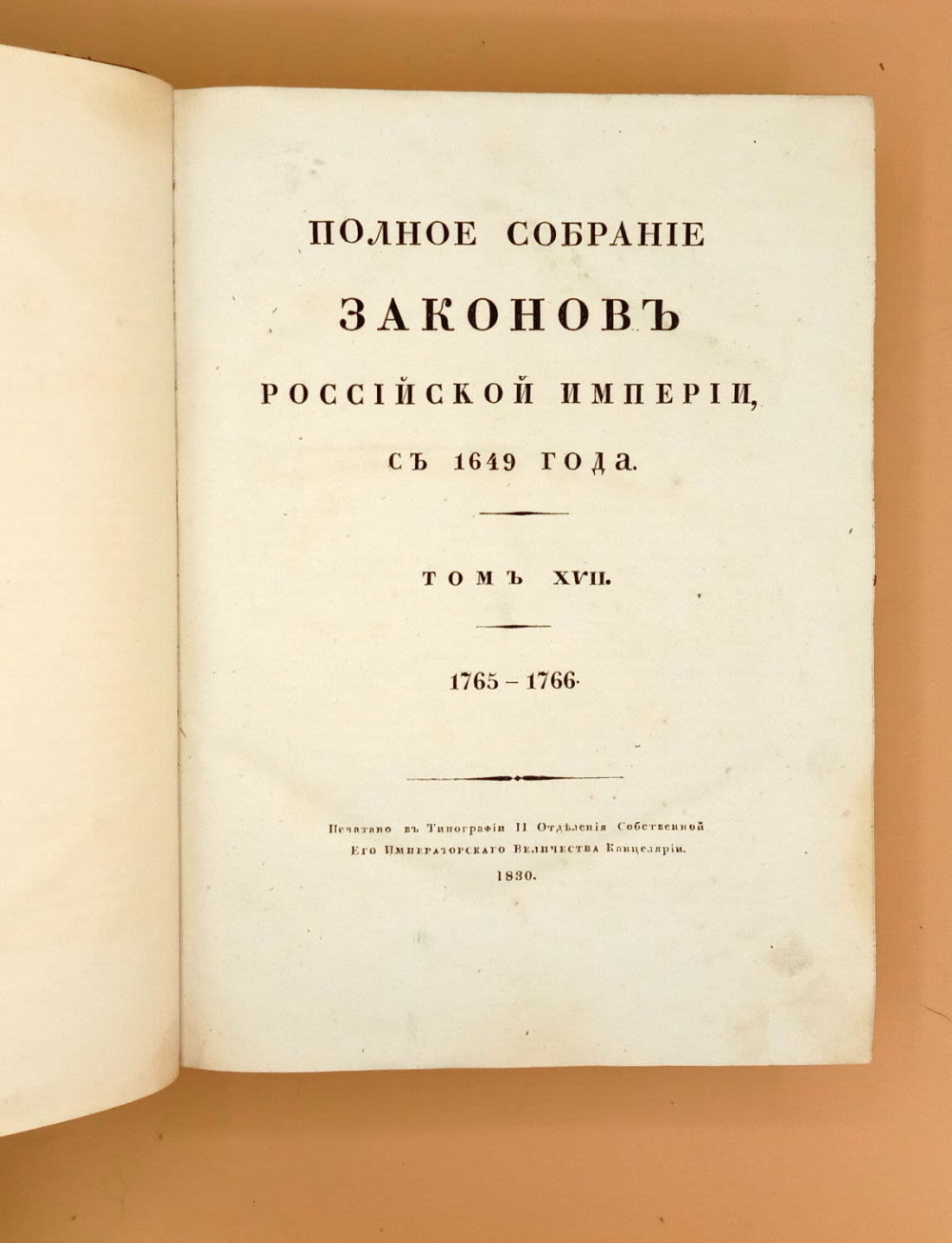 ПОЛНОЕ СОБРАНІЕ

ЗАКОНОВЪ

РОССІЙСКОЙ ИМПЕРІИ,

СЪ 1649 ГОДА.

ТОМЪ XVII.

1765 – 1766.

Печатано въ Типографіи II Отдѣленія Собственной Его Императорскаго Величества Канцеляріи.

1830.